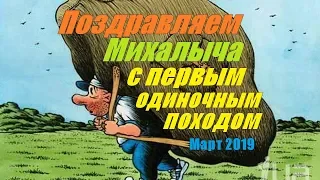 Поздравляем Михалыча с первым одиночным походом

Март 2019